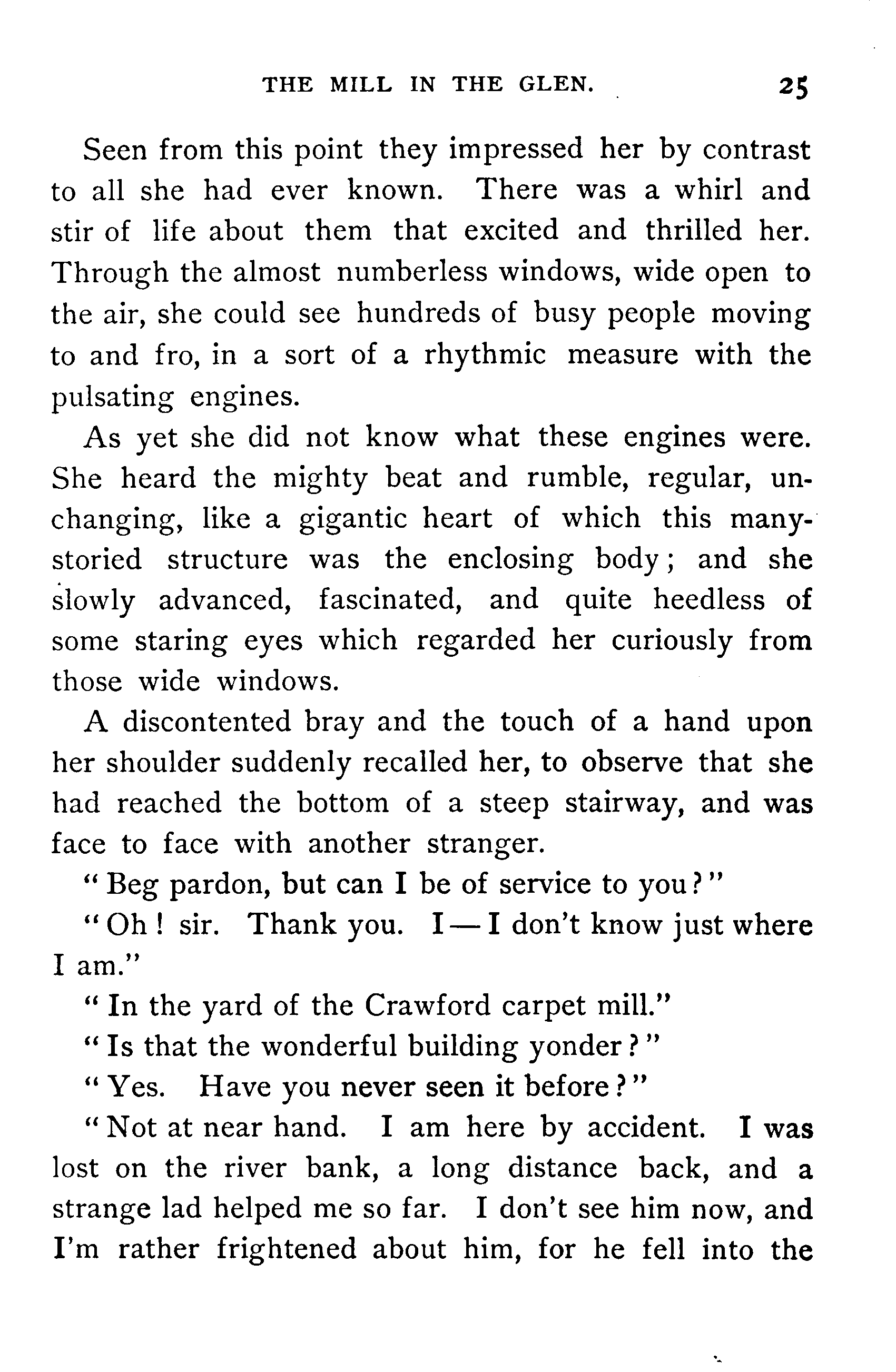 THE MILL IN THE GLEN. 25

Seen from this point they impressed her by contrast to all she had ever known. There was a whirl and stir of life about them that excited and thrilled her. Through the almost numberless windows, wide open to the air, she could see hundreds of busy people moving to and fro, in a sort of a rhythmic measure with the pulsating engines.

As yet she did not know what these engines were. She heard the mighty beat and rumble, regular, unchanging, like a gigantic heart of which this many-storied structure was the enclosing body; and she slowly advanced, fascinated, and quite heedless of some staring eyes which regarded her curiously from those wide windows.

A discontented bray and the touch of a hand upon her shoulder suddenly recalled her, to observe that she had reached the bottom of a steep stairway, and was face to face with another stranger.

"Beg pardon, but can I be of service to you?"

"Oh! sir. Thank you. I—I don't know just where I am."

"In the yard of the Crawford carpet mill."

"Is that the wonderful building yonder?"

"Yes. Have you never seen it before?"

"Not at near hand. I am here by accident. I was lost on the river bank, a long distance back, and a strange lad helped me so far. I don't see him now, and I'm rather frightened about him, for he fell into the